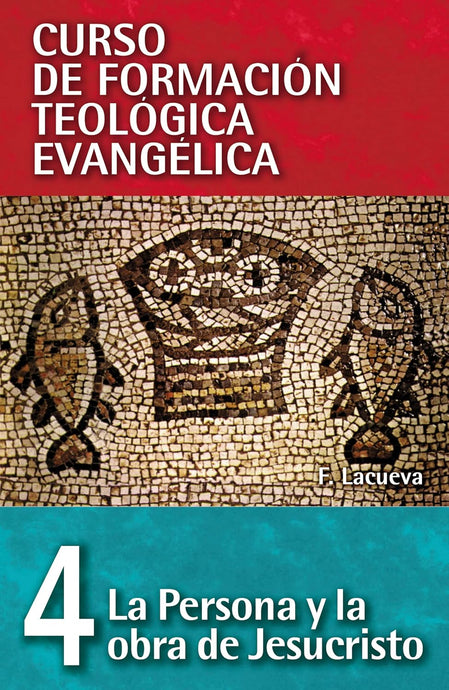 CURSO DE FORMACIÓN TEOLÓGICA EVANGÉLICA

F. Lacueva

4 La Persona y la obra de Jesucristo